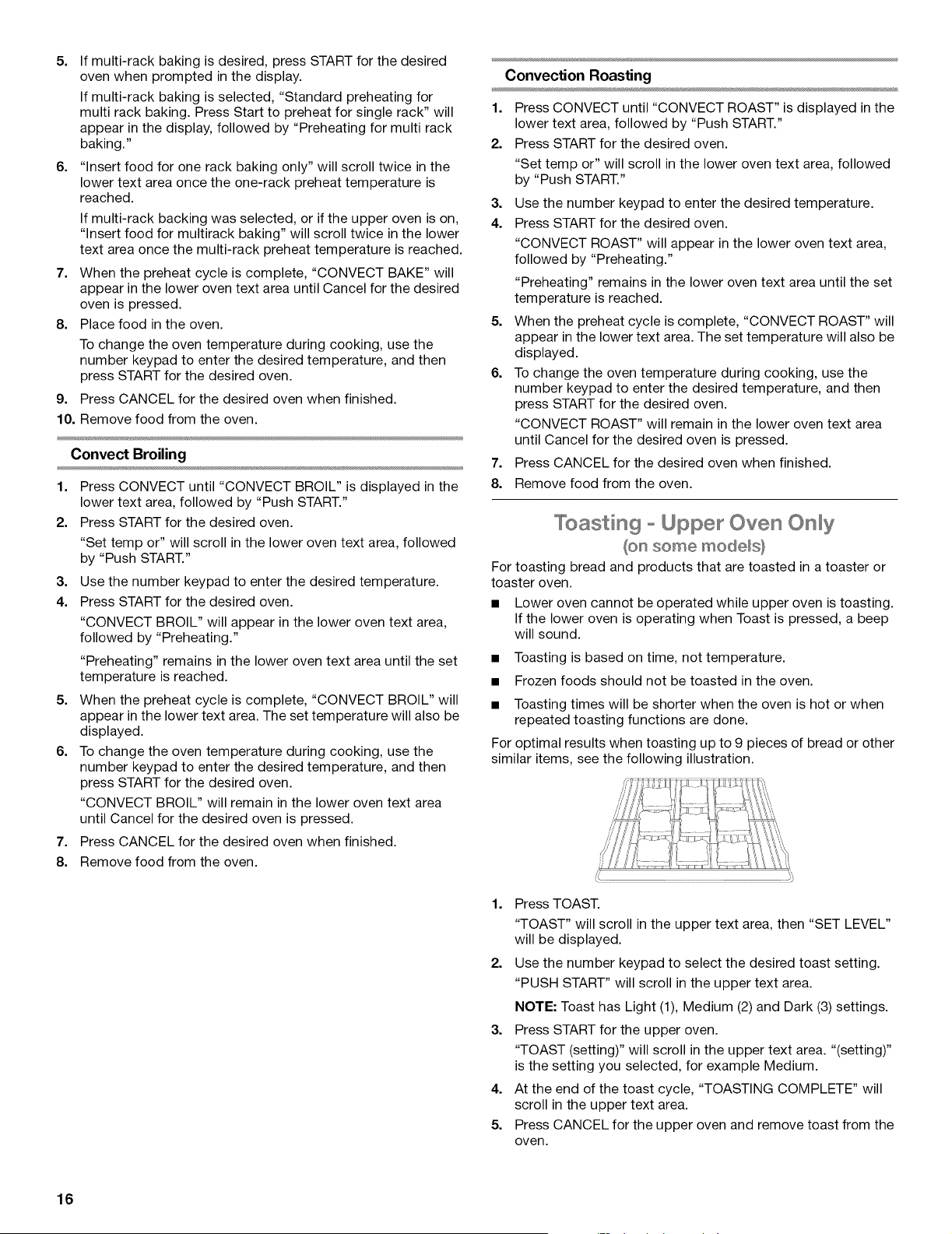 5. If multi-rack baking is desired, press START for the desired oven when prompted in the display.

If multi-rack baking is selected, "Standard preheating for multi rack baking. Press Start to preheat for single rack" will appear in the display, followed by "Preheating for multi rack baking."

6. "Insert food for one rack baking only" will scroll twice in the lower text area once the one-rack preheat temperature is reached.

If multi-rack backing was selected, or if the upper oven is on, "Insert food for multirack baking" will scroll twice in the lower text area once the multi-rack preheat temperature is reached.

7. When the preheat cycle is complete, "CONVECT BAKE" will appear in the lower oven text area until Cancel for the desired oven is pressed.

8. Place food in the oven.

To change the oven temperature during cooking, use the number keypad to enter the desired temperature, and then press START for the desired oven.

9. Press CANCEL for the desired oven when finished.

10. Remove food from the oven.

Convect Broiling

1. Press CONVECT until "CONVECT BROIL" is displayed in the lower text area, followed by "Push START."

2. Press START for the desired oven.

"Set temp or" will scroll in the lower oven text area, followed by "Push START."

3. Use the number keypad to enter the desired temperature.

4. Press START for the desired oven.

"CONVECT BROIL" will appear in the lower oven text area, followed by "Preheating."

"Preheating" remains in the lower oven text area until the set temperature is reached.

5. When the preheat cycle is complete, "CONVECT BROIL" will appear in the lower text area. The set temperature will also be displayed.

6. To change the oven temperature during cooking, use the number keypad to enter the desired temperature, and then press START for the desired oven.

"CONVECT BROIL" will remain in the lower oven text area until Cancel for the desired oven is pressed.

7. Press CANCEL for the desired oven when finished.

8. Remove food from the oven.

Convection Roasting

1. Press CONVECT until "CONVECT ROAST" is displayed in the lower text area, followed by "Push START."

2. Press START for the desired oven.

"Set temp or" will scroll in the lower oven text area, followed by "Push START."

3. Use the number keypad to enter the desired temperature.

4. Press START for the desired oven.

"CONVECT ROAST" will appear in the lower oven text area, followed by "Preheating."

"Preheating" remains in the lower oven text area until the set temperature is reached.

5. When the preheat cycle is complete, "CONVECT ROAST" will appear in the lower text area. The set temperature will also be displayed.

6. To change the oven temperature during cooking, use the number keypad to enter the desired temperature, and then press START for the desired oven.

"CONVECT ROAST" will remain in the lower oven text area until Cancel for the desired oven is pressed.

7. Press CANCEL for the desired oven when finished.

8. Remove food from the oven.

Toasting - Upper Oven Only
(on some models)

For toasting bread and products that are toasted in a toaster or toaster oven.

■ Lower oven cannot be operated while upper oven is toasting. If the lower oven is operating when Toast is pressed, a beep will sound.

■ Toasting is based on time, not temperature.

■ Frozen foods should not be toasted in the oven.

■ Toasting times will be shorter when the oven is hot or when repeated toasting functions are done.

For optimal results when toasting up to 9 pieces of bread or other similar items, see the following illustration.

1. Press TOAST.

"TOAST" will scroll in the upper text area, then "SET LEVEL" will be displayed.

2. Use the number keypad to select the desired toast setting.

"PUSH START" will scroll in the upper text area.

NOTE: Toast has Light (1), Medium (2) and Dark (3) settings.

3. Press START for the upper oven.

"TOAST (setting)" will scroll in the upper text area. "(setting)" is the setting you selected, for example Medium.

4. At the end of the toast cycle, "TOASTING COMPLETE" will scroll in the upper text area.

5. Press CANCEL for the upper oven and remove toast from the oven.

16